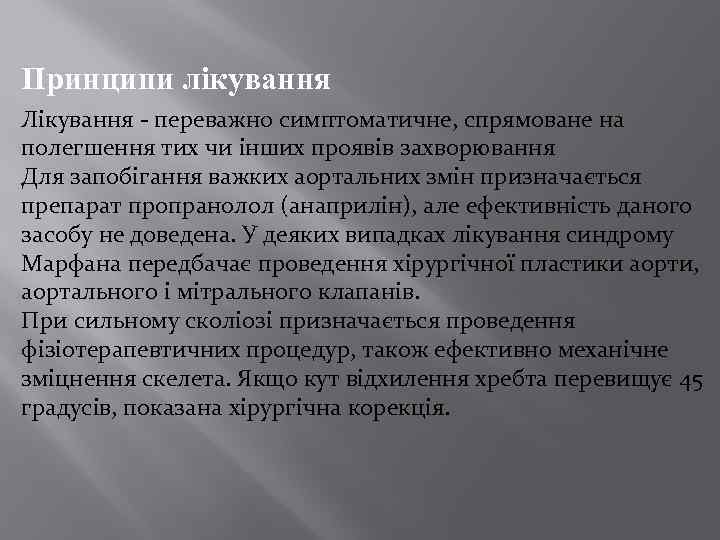 Принципи лікування

Лікування - переважно симптоматичне, спрямоване на полегшення тих чи інших проявів захворювання
Для запобігання важких аортальних змін призначається препарат пропранолол (анаприлін), але ефективність даного засобу не доведена. У деяких випадках лікування синдрому Марфана передбачає проведення хірургічної пластики аорти, аортального і мітрального клапанів.
При сильному сколіозі призначається проведення фізіотерапевтичних процедур, також ефективно механічне зміцнення скелета. Якщо кут відхилення хребта перевищує 45 градусів, показана хірургічна корекція.